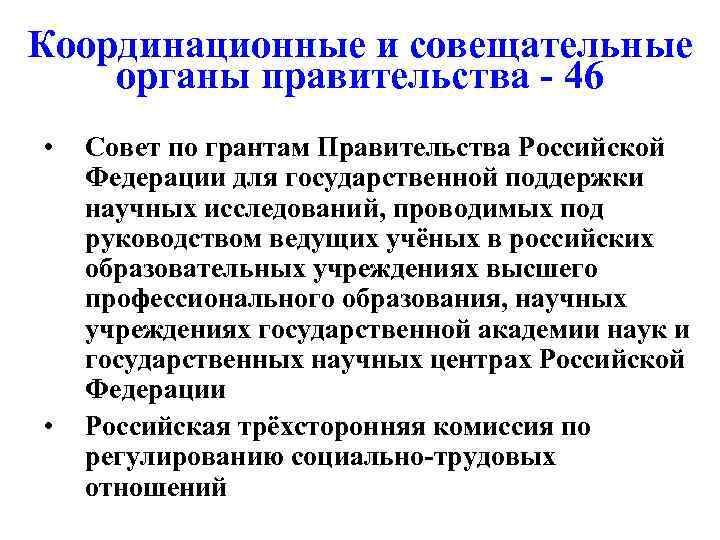 Координационные и совещательные органы правительства - 46

• Совет по грантам Правительства Российской Федерации для государственной поддержки научных исследований, проводимых под руководством ведущих учёных в российских образовательных учреждениях высшего профессионального образования, научных учреждениях государственной академии наук и государственных научных центрах Российской Федерации

• Российская трёхсторонняя комиссия по регулированию социально-трудовых отношений